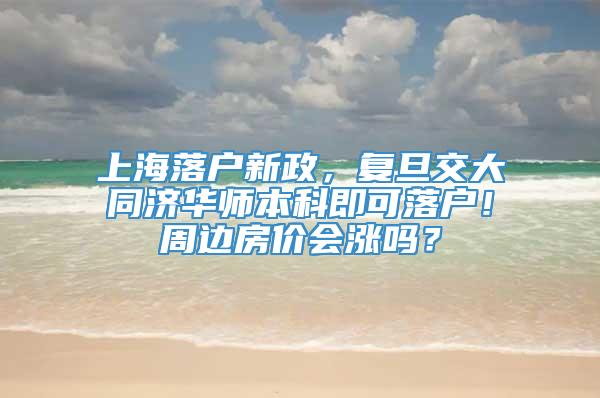 上海落户新政，复旦交大同济华师本科即可落户！周边房价会涨吗？